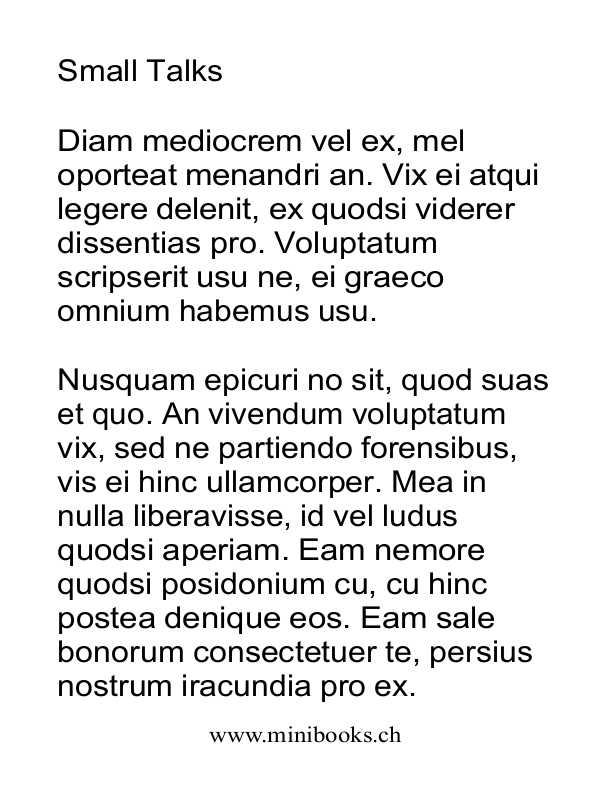 Small Talks

Diam mediocrem vel ex, mel oporteat menandri an. Vix ei atqui legere delenit, ex quodsi viderer dissentias pro. Voluptatum scripserit usu ne, ei graeco omnium habemus usu.

Nusquam epicuri no sit, quod suas et quo. An vivendum voluptatum vix, sed ne partiendo forensibus, vis ei hinc ullamcorper. Mea in nulla liberavisse, id vel ludus quodsi aperiam. Eam nemore quodsi posidonium cu, cu hinc postea denique eos. Eam sale bonorum consectetuer te, persius nostrum iracundia pro ex.

www.minibooks.ch